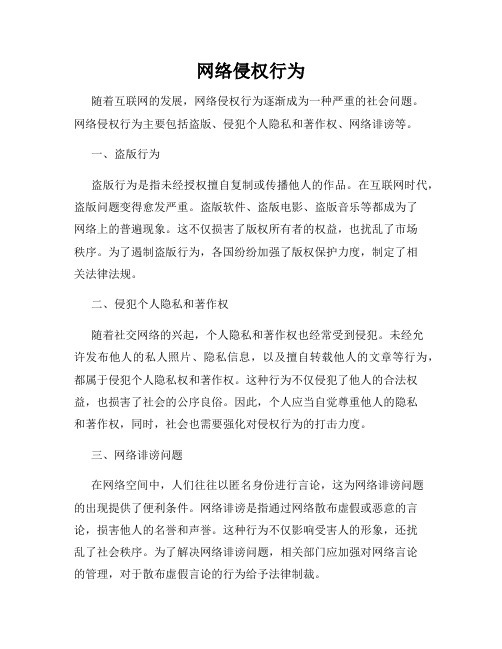 网络侵权行为

随着互联网的发展，网络侵权行为逐渐成为一种严重的社会问题。网络侵权行为主要包括盗版、侵犯个人隐私和著作权、网络诽谤等。

一、盗版行为

盗版行为是指未经授权擅自复制或传播他人的作品。在互联网时代，盗版问题变得愈发严重。盗版软件、盗版电影、盗版音乐等都成为了网络上的普遍现象。这不仅损害了版权所有者的权益，也扰乱了市场秩序。为了遏制盗版行为，各国纷纷加强了版权保护力度，制定了相关法律法规。

二、侵犯个人隐私和著作权

随着社交网络的兴起，个人隐私和著作权也经常受到侵犯。未经允许发布他人的私人照片、隐私信息，以及擅自转载他人的文章等行为，都属于侵犯个人隐私权和著作权。这种行为不仅侵犯了他人的合法权益，也损害了社会的公序良俗。因此，个人应当自觉尊重他人的隐私和著作权，同时，社会也需要强化对侵权行为的打击力度。

三、网络诽谤问题

在网络空间中，人们往往以匿名身份进行言论，这为网络诽谤问题的出现提供了便利条件。网络诽谤是指通过网络散布虚假或恶意的言论，损害他人的名誉和声誉。这种行为不仅影响受害人的形象，还扰乱了社会秩序。为了解决网络诽谤问题，相关部门应加强对网络言论的管理，对于散布虚假言论的行为给予法律制裁。